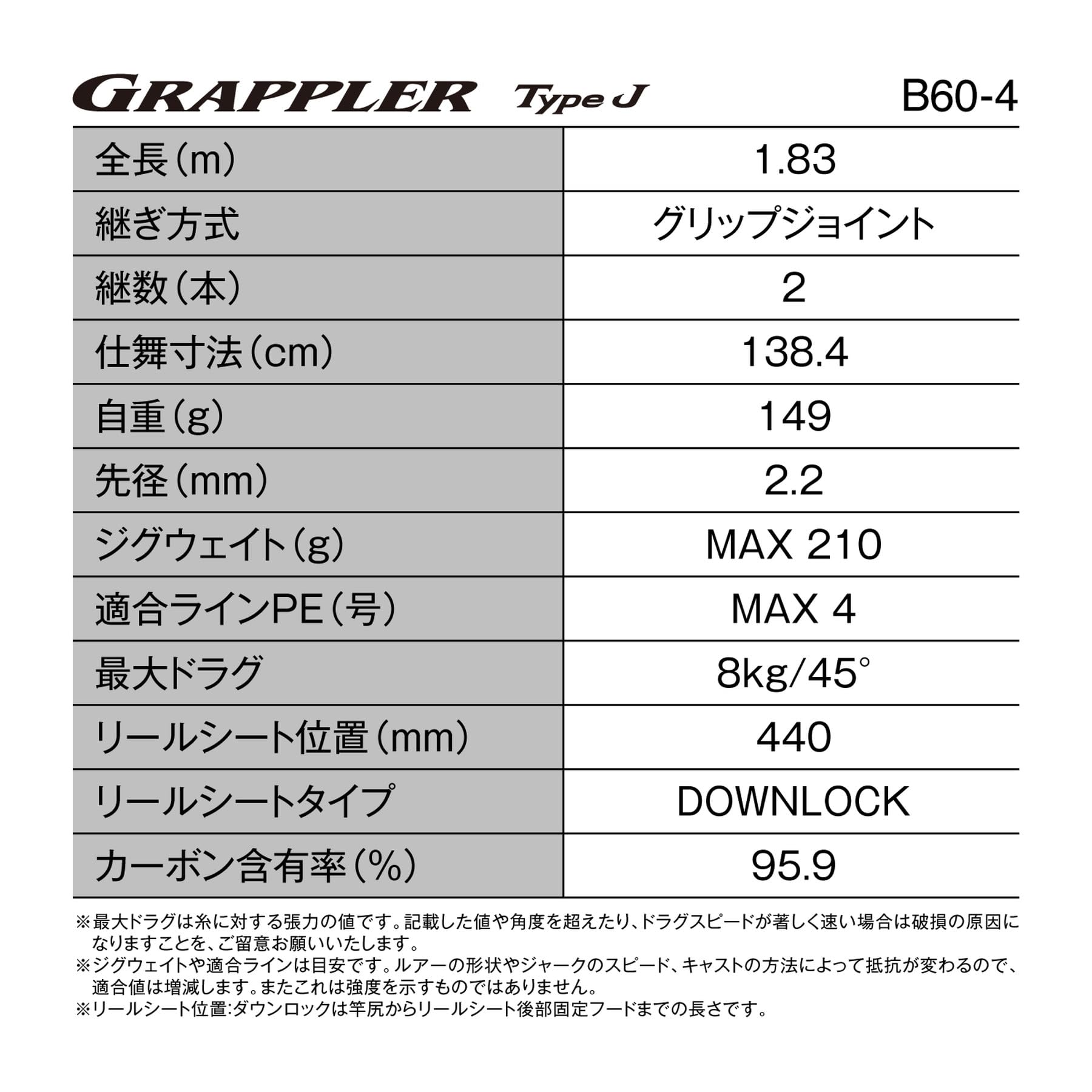 GRAPPLER Type J B60-4

| 全長(m) | 1.83 |
|---|---|
| 継ぎ方式 | グリップジョイント |
| 継数(本) | 2 |
| 仕舞寸法(cm) | 138.4 |
| 自重(g) | 149 |
| 先径(mm) | 2.2 |
| ジグウェイト(g) | MAX 210 |
| 適合ラインPE(号) | MAX 4 |
| 最大ドラグ | 8kg/45° |
| リールシート位置(mm) | 440 |
| リールシートタイプ | DOWNLOCK |
| カーボン含有率(%) | 95.9 |

※最大ドラグは糸に対する張力の値です。記載した値や角度を超えたり、ドラグスピードが著しく速い場合は破損の原因になりますことを、ご留意お願いいたします。
※ジグウェイトや適合ラインは目安です。ルアーの形状やジャークのスピード、キャストの方法によって抵抗が変わるので、適合値は増減します。またこれは強度を示すものではありません。
※リールシート位置:ダウンロックは竿尻からリールシート後部固定フードまでの長さです。